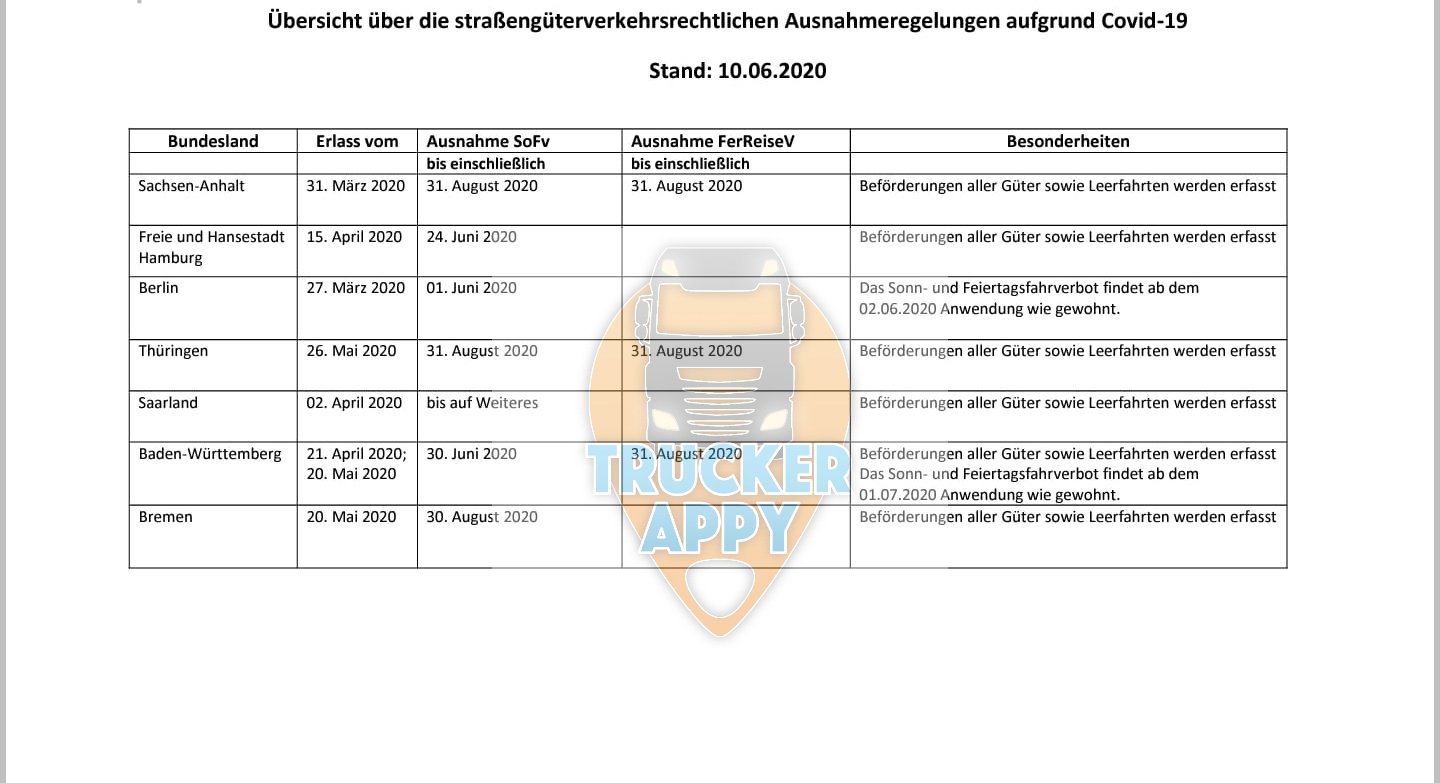 Übersicht über die straßengüterverkehrsrechtlichen Ausnahmeregelungen aufgrund Covid-19

Stand: 10.06.2020

| Bundesland | Erlass vom | Ausnahme SoFv | Ausnahme FerReiseV | Besonderheiten |
|---|---|---|---|---|
| | | bis einschließlich | bis einschließlich | |
| Sachsen-Anhalt | 31. März 2020 | 31. August 2020 | 31. August 2020 | Beförderungen aller Güter sowie Leerfahrten werden erfasst |
| Freie und Hansestadt Hamburg | 15. April 2020 | 24. Juni 2020 | | Beförderungen aller Güter sowie Leerfahrten werden erfasst |
| Berlin | 27. März 2020 | 01. Juni 2020 | | Das Sonn- und Feiertagsfahrverbot findet ab dem 02.06.2020 Anwendung wie gewohnt. |
| Thüringen | 26. Mai 2020 | 31. August 2020 | 31. August 2020 | Beförderungen aller Güter sowie Leerfahrten werden erfasst |
| Saarland | 02. April 2020 | bis auf Weiteres | | Beförderungen aller Güter sowie Leerfahrten werden erfasst |
| Baden-Württemberg | 21. April 2020; 20. Mai 2020 | 30. Juni 2020 | 31. August 2020 | Beförderungen aller Güter sowie Leerfahrten werden erfasst Das Sonn- und Feiertagsfahrverbot findet ab dem 01.07.2020 Anwendung wie gewohnt. |
| Bremen | 20. Mai 2020 | 30. August 2020 | | Beförderungen aller Güter sowie Leerfahrten werden erfasst |

TRUCKER APPY